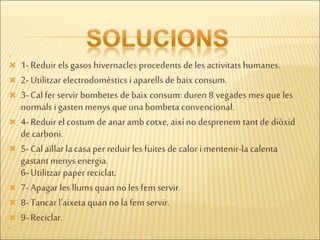 SOLUCIONS

1- Reduir els gasos hivernacles procedents de les activitats humanes.

2- Utilitzar electrodomèstics i aparells de baix consum.

3- Cal fer servir bombetes de baix consum: duren 8 vegades mes que les normals i gasten menys que una bombeta convencional.

4- Reduir el costum de anar amb cotxe, aixi no desprenem tant de diòxid de carboni.

5- Cal aïllar la casa per reduir les fuites de calor i mentenir-la calenta gastant menys energia.
6- Utilitzar paper reciclat.

7- Apagar les llums quan no les fem servir.

8- Tancar l'aixeta quan no la fem servir.

9- Reciclar.